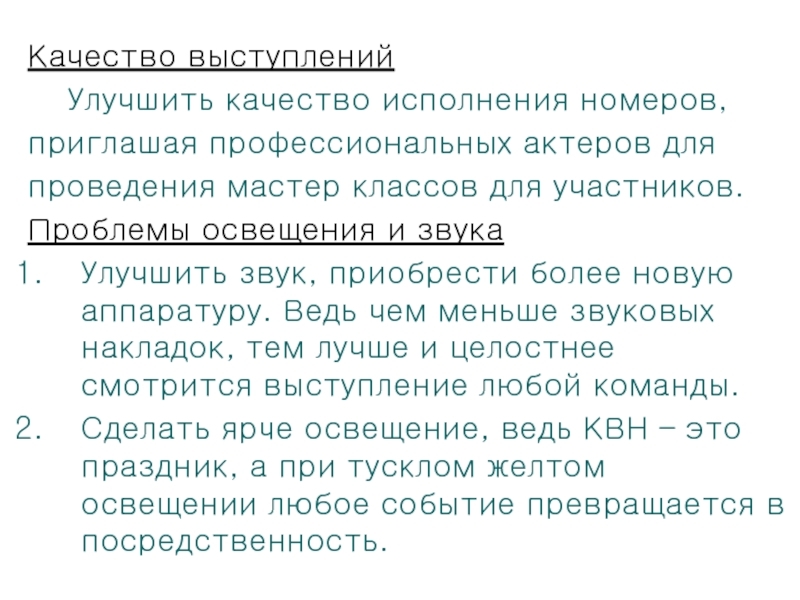 Качество выступлений

Улучшить качество исполнения номеров, приглашая профессиональных актеров для проведения мастер классов для участников.

Проблемы освещения и звука

1. Улучшить звук, приобрести более новую аппаратуру. Ведь чем меньше звуковых накладок, тем лучше и целостнее смотрится выступление любой команды.
2. Сделать ярче освещение, ведь КВН – это праздник, а при тусклом желтом освещении любое событие превращается в посредственность.